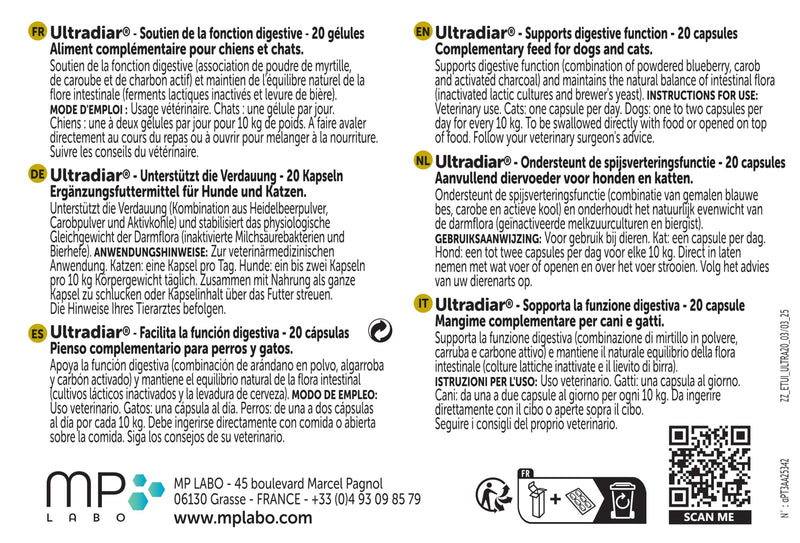 FR Ultradiar® - Soutien de la fonction digestive - 20 gélules
Aliment complémentaire pour chiens et chats.

Soutien de la fonction digestive (association de poudre de myrtille, de caroube et de charbon actif) et maintien de l'équilibre naturel de la flore intestinale (ferments lactiques inactivés et levure de bière). MODE D'EMPLOI : Usage vétérinaire. Chats : une gélule par jour. Chiens : une à deux gélules par jour pour 10 kg de poids. A faire avaler directement au cours du repas ou à ouvrir pour mélanger à la nourriture. Suivre les conseils du vétérinaire.

DE Ultradiar® - Unterstützt die Verdauung - 20 Kapseln
Ergänzungsfuttermittel für Hunde und Katzen.

Unterstützt die Verdauung (Kombination aus Heidelbeerpulver, Carobpulver und Aktivkohle) und stabilisiert das physiologische Gleichgewicht der Darmflora (inaktivierte Milchsäurebakterien und Bierhefe). ANWENDUNGSHINWEISE: Zur veterinärmedizinischen Anwendung. Katzen: eine Kapsel pro Tag. Hunde: ein bis zwei Kapseln pro 10 kg Körpergewicht täglich. Zusammen mit Nahrung als ganze Kapsel zu schlucken oder Kapselinhalt über das Futter streuen. Die Hinweise Ihres Tierarztes befolgen.

ES Ultradiar® - Facilita la función digestiva - 20 cápsulas
Pienso complementario para perros y gatos.

Apoya la función digestiva (combinación de arándano en polvo, algarroba y carbón activado) y mantiene el equilibrio natural de la flora intestinal (cultivos lácticos inactivados y la levadura de cerveza). MODO DE EMPLEO: Uso veterinario. Gatos: una cápsula al día. Perros: de una a dos cápsulas al día por cada 10 kg. Debe ingerirse directamente con comida o abierta sobre la comida. Siga los consejos de su veterinario.

EN Ultradiar® - Supports digestive function - 20 capsules
Complementary feed for dogs and cats.

Supports digestive function (combination of powdered blueberry, carob and activated charcoal) and maintains the natural balance of intestinal flora (inactivated lactic cultures and brewer's yeast). INSTRUCTIONS FOR USE: Veterinary use. Cats: one capsule per day. Dogs: one to two capsules per day for every 10 kg. To be swallowed directly with food or opened on top of food. Follow your veterinary surgeon's advice.

NL Ultradiar® - Ondersteunt de spijsverteringsfunctie - 20 capsules
Aanvullend diervoeder voor honden en katten.

Ondersteunt de spijsverteringsfunctie (combinatie van gemalen blauwe bes, carobe en actieve kool) en onderhoudt het natuurlijk evenwicht van de darmflora (geïnactiveerde melkzuurculturen en biergist). GEBRUIKSAANWIJZING: Voor gebruik bij dieren. Kat: een capsule per dag. Hond: een tot twee capsules per dag voor elke 10 kg. Direct in laten nemen met wat voer of openen en over het voer strooien. Volg het advies van uw dierenarts op.

IT Ultradiar® - Sopporta la funzione digestiva - 20 capsule
Mangime complementare per cani e gatti.

Supporta la funzione digestiva (combinazione di mirtillo in polvere, carruba e carbone attivo) e mantiene il naturale equilibrio della flora intestinale (colture lattiche inattivate e il lievito di birra). ISTRUZIONI PER L'USO: Uso veterinario. Gatti: una capsula al giorno. Cani: da una a due capsule al giorno per ogni 10 kg. Da ingerire direttamente con il cibo o aperte sopra il cibo. Seguire i consigli del proprio veterinario.

ZZ_ETUI_ULTRA20_03/03_25

MP LABO

MP LABO - 45 boulevard Marcel Pagnol
06130 Grasse - FRANCE - +33 (0)4 93 09 85 79
www.mplabo.com

FR

SCAN ME

N° : aPT3AA25342